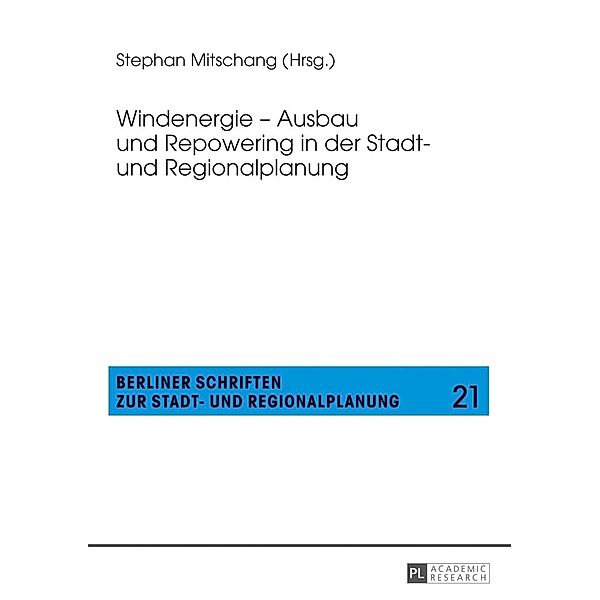 Stephan Mitschang (Hrsg.)

Windenergie – Ausbau und Repowering in der Stadt- und Regionalplanung

BERLINER SCHRIFTEN ZUR STADT- UND REGIONALPLANUNG 21

PL ACADEMIC RESEARCH